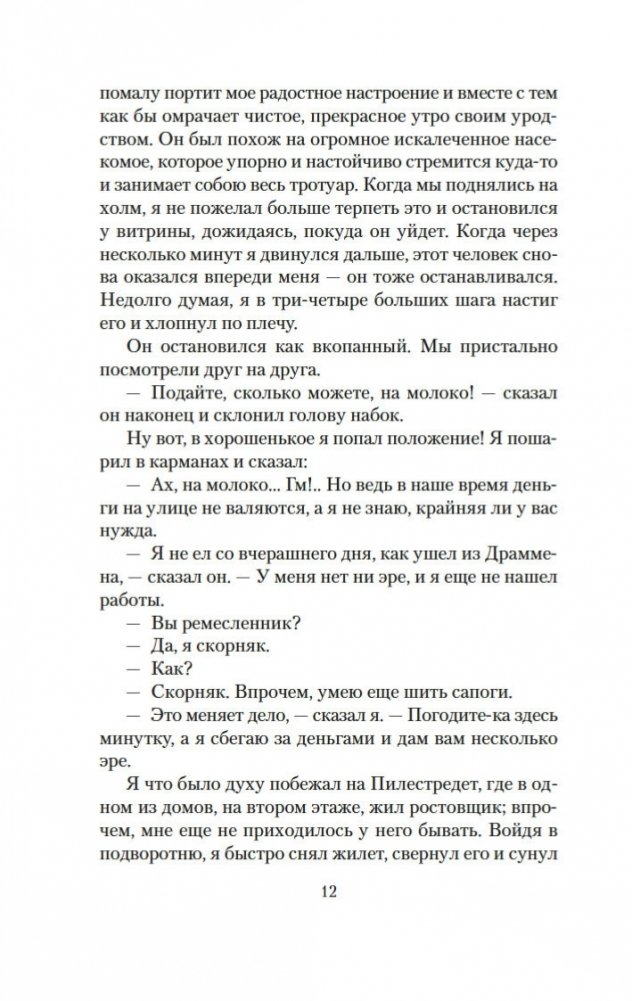 помалу портит мое радостное настроение и вместе с тем как бы омрачает чистое, прекрасное утро своим уродством. Он был похож на огромное искалеченное насекомое, которое упорно и настойчиво стремится куда-то и занимает собою весь тротуар. Когда мы поднялись на холм, я не пожелал больше терпеть это и остановился у витрины, дожидаясь, покуда он уйдет. Когда через несколько минут я двинулся дальше, этот человек снова оказался впереди меня — он тоже останавливался. Недолго думая, я в три-четыре больших шага настиг его и хлопнул по плечу.

Он остановился как вкопанный. Мы пристально посмотрели друг на друга.

— Подайте, сколько можете, на молоко! — сказал он наконец и склонил голову набок.

Ну вот, в хорошенькое я попал положение! Я пошарил в карманах и сказал:

— Ах, на молоко... Гм!.. Но ведь в наше время деньги на улице не валяются, а я не знаю, крайняя ли у вас нужда.

— Я не ел со вчерашнего дня, как ушел из Драммена, — сказал он. — У меня нет ни эре, и я еще не нашел работы.

— Вы ремесленник?

— Да, я скорняк.

— Как?

— Скорняк. Впрочем, умею еще шить сапоги.

— Это меняет дело, — сказал я. — Погодите-ка здесь минутку, а я сбегаю за деньгами и дам вам несколько эре.

Я что было духу побежал на Пилестредет, где в одном из домов, на втором этаже, жил ростовщик; впрочем, мне еще не приходилось у него бывать. Войдя в подворотню, я быстро снял жилет, свернул его и сунул

12